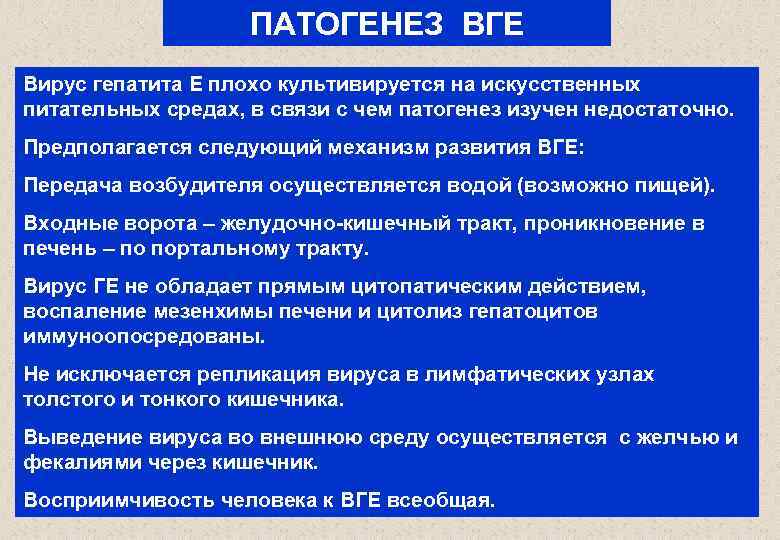 ПАТОГЕНЕЗ ВГЕ

Вирус гепатита Е плохо культивируется на искусственных питательных средах, в связи с чем патогенез изучен недостаточно.

Предполагается следующий механизм развития ВГЕ:

Передача возбудителя осуществляется водой (возможно пищей).

Входные ворота – желудочно-кишечный тракт, проникновение в печень – по портальному тракту.

Вирус ГЕ не обладает прямым цитопатическим действием, воспаление мезенхимы печени и цитолиз гепатоцитов иммуноопосредованы.

Не исключается репликация вируса в лимфатических узлах толстого и тонкого кишечника.

Выведение вируса во внешнюю среду осуществляется с желчью и фекалиями через кишечник.

Восприимчивость человека к ВГЕ всеобщая.